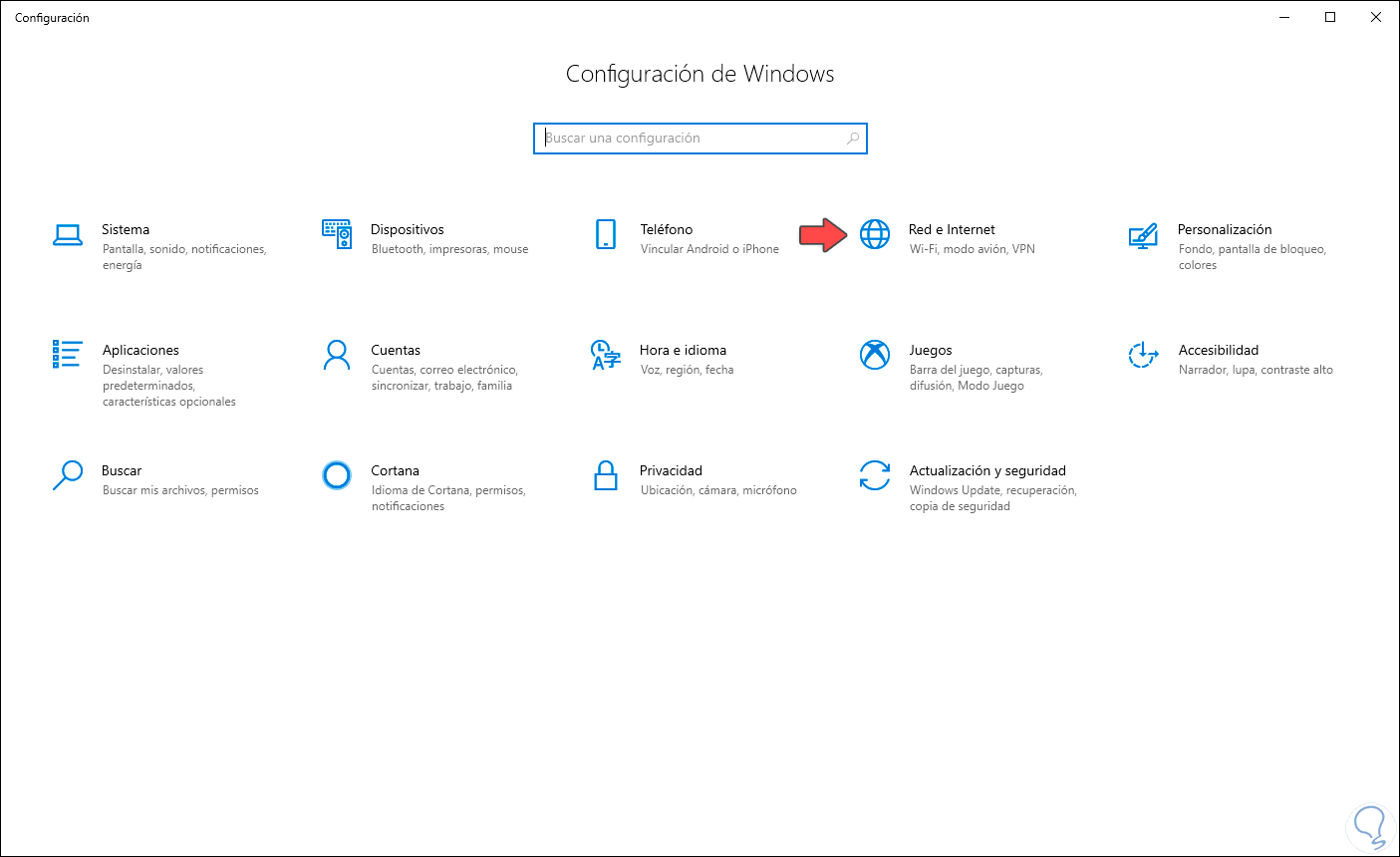 Configuración

Configuración de Windows

Buscar una configuración

Sistema
Pantalla, sonido, notificaciones, energía

Dispositivos
Bluetooth, impresoras, mouse

Teléfono
Vincular Android o iPhone

Red e Internet
Wi-Fi, modo avión, VPN

Personalización
Fondo, pantalla de bloqueo, colores

Aplicaciones
Desinstalar, valores predeterminados, características opcionales

Cuentas
Cuentas, correo electrónico, sincronizar, trabajo, familia

Hora e idioma
Voz, región, fecha

Juegos
Barra del juego, capturas, difusión, Modo Juego

Accesibilidad
Narrador, lupa, contraste alto

Buscar
Buscar mis archivos, permisos

Cortana
Idioma de Cortana, permisos, notificaciones

Privacidad
Ubicación, cámara, micrófono

Actualización y seguridad
Windows Update, recuperación, copia de seguridad